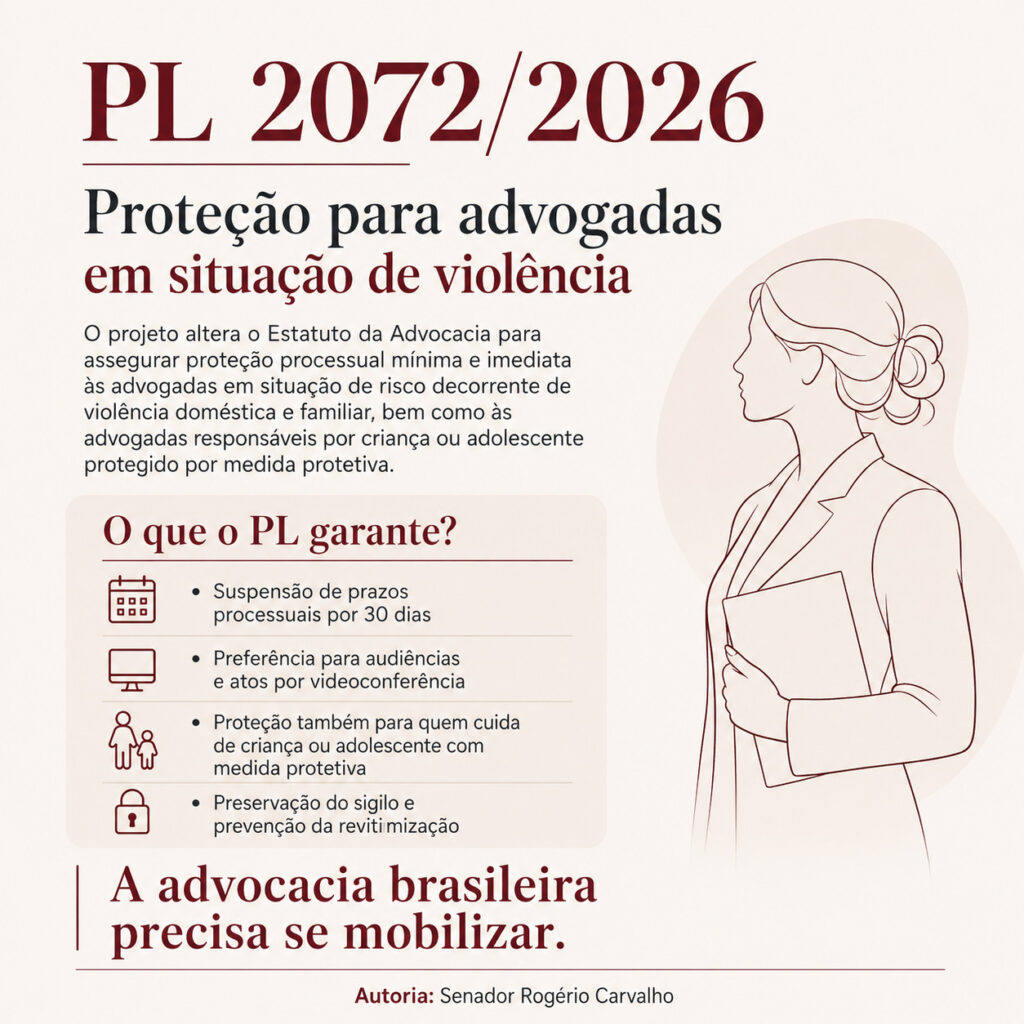 PL 2072/2026

Proteção para advogadas em situação de violência

O projeto altera o Estatuto da Advocacia para assegurar proteção processual mínima e imediata às advogadas em situação de risco decorrente de violência doméstica e familiar, bem como às advogadas responsáveis por criança ou adolescente protegido por medida protetiva.

O que o PL garante?

• Suspensão de prazos processuais por 30 dias

• Preferência para audiências e atos por videoconferência

• Proteção também para quem cuida de criança ou adolescente com medida protetiva

• Preservação do sigilo e prevenção da revitimização

A advocacia brasileira precisa se mobilizar.

Autoria: Senador Rogério Carvalho